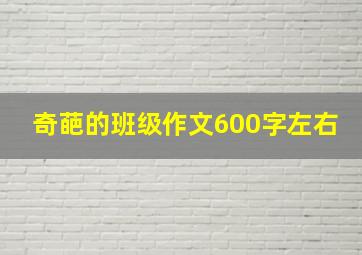 奇葩的班级作文600字左右